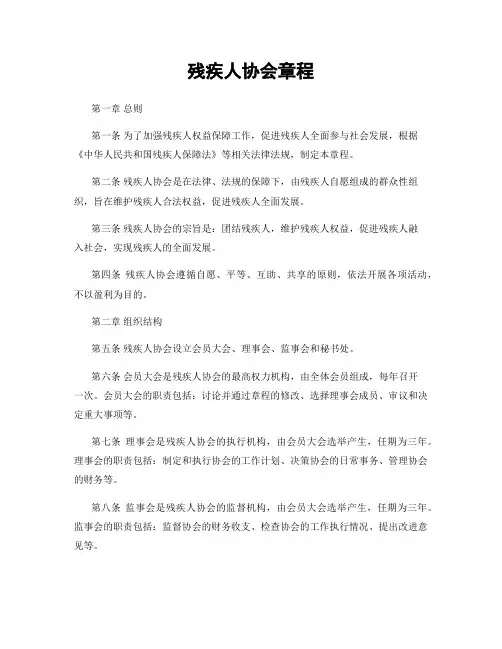 残疾人协会章程

第一章 总则

第一条 为了加强残疾人权益保障工作，促进残疾人全面参与社会发展，根据《中华人民共和国残疾人保障法》等相关法律法规，制定本章程。

第二条 残疾人协会是在法律、法规的保障下，由残疾人自愿组成的群众性组织，旨在维护残疾人合法权益，促进残疾人全面发展。

第三条 残疾人协会的宗旨是：团结残疾人，维护残疾人权益，促进残疾人融入社会，实现残疾人的全面发展。

第四条 残疾人协会遵循自愿、平等、互助、共享的原则，依法开展各项活动，不以盈利为目的。

第二章 组织结构

第五条 残疾人协会设立会员大会、理事会、监事会和秘书处。

第六条 会员大会是残疾人协会的最高权力机构，由全体会员组成，每年召开一次。会员大会的职责包括：讨论并通过章程的修改、选择理事会成员、审议和决定重大事项等。

第七条 理事会是残疾人协会的执行机构，由会员大会选举产生，任期为三年。理事会的职责包括：制定和执行协会的工作计划、决策协会的日常事务、管理协会的财务等。

第八条 监事会是残疾人协会的监督机构，由会员大会选举产生，任期为三年。监事会的职责包括：监督协会的财务收支、检查协会的工作执行情况、提出改进意见等。